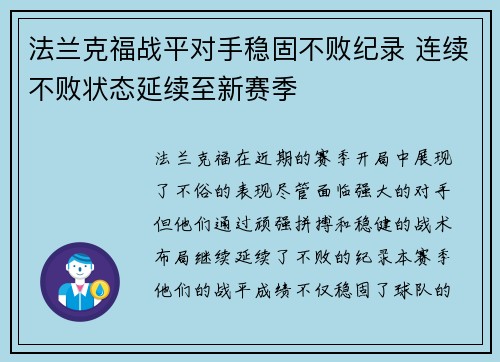 法兰克福战平对手稳固不败纪录 连续不败状态延续至新赛季

法兰克福在近期的赛季开局中展现了不俗的表现尽管面临强大的对手但他们通过顽强拼搏和稳健的战术布局继续延续了不败的纪录本赛季他们的战平成绩不仅稳固了球队的